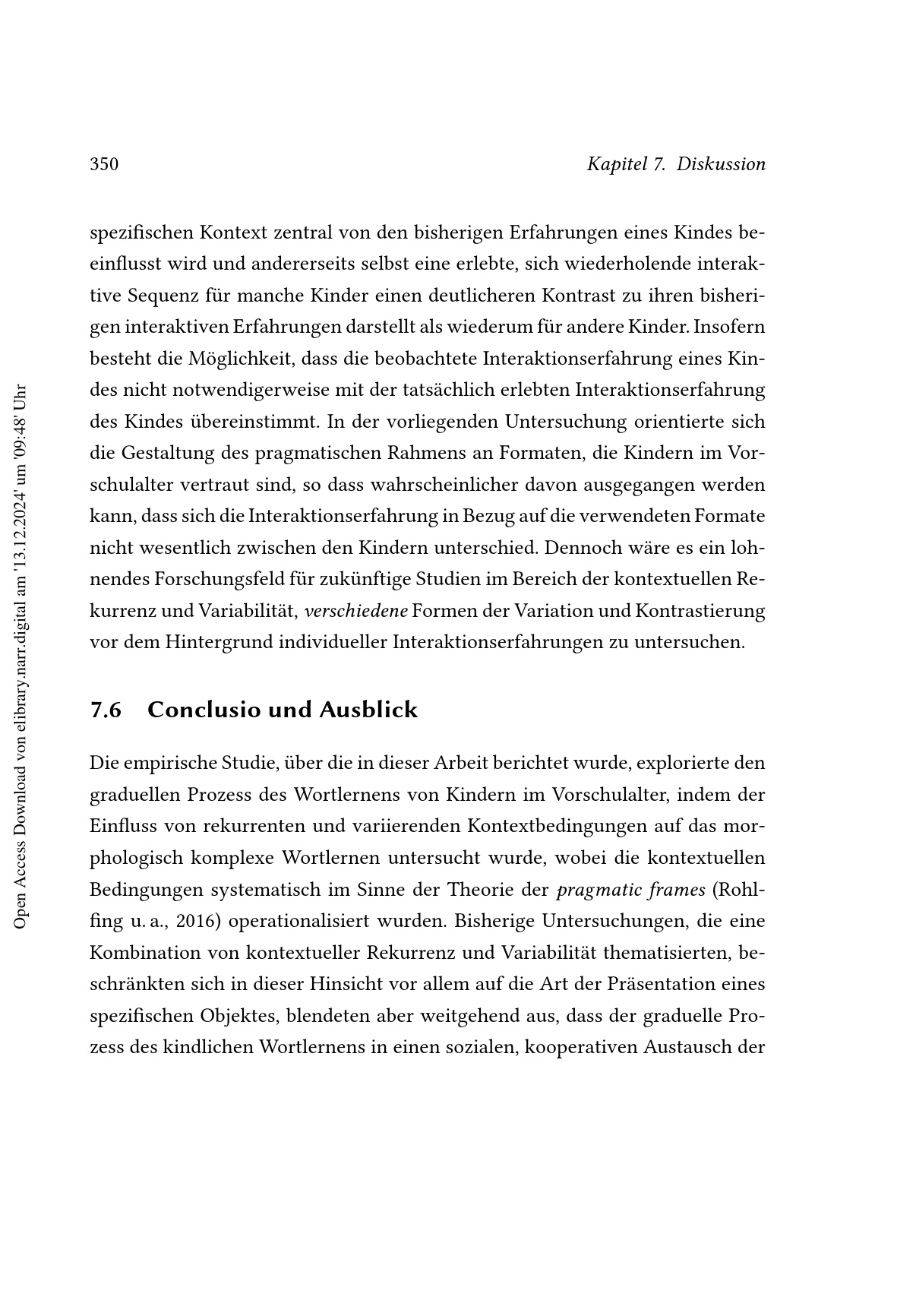 350 Kapitel 7. Diskussion

spezifischen Kontext zentral von den bisherigen Erfahrungen eines Kindes beeinflusst wird und andererseits selbst eine erlebte, sich wiederholende interaktive Sequenz für manche Kinder einen deutlicheren Kontrast zu ihren bisherigen interaktiven Erfahrungen darstellt als wiederum für andere Kinder. Insofern besteht die Möglichkeit, dass die beobachtete Interaktionserfahrung eines Kindes nicht notwendigerweise mit der tatsächlich erlebten Interaktionserfahrung des Kindes übereinstimmt. In der vorliegenden Untersuchung orientierte sich die Gestaltung des pragmatischen Rahmens an Formaten, die Kindern im Vorschulalter vertraut sind, so dass wahrscheinlicher davon ausgegangen werden kann, dass sich die Interaktionserfahrung in Bezug auf die verwendeten Formate nicht wesentlich zwischen den Kindern unterschied. Dennoch wäre es ein lohnendes Forschungsfeld für zukünftige Studien im Bereich der kontextuellen Rekurrenz und Variabilität, verschiedene Formen der Variation und Kontrastierung vor dem Hintergrund individueller Interaktionserfahrungen zu untersuchen.

7.6 Conclusio und Ausblick

Die empirische Studie, über die in dieser Arbeit berichtet wurde, explorierte den graduellen Prozess des Wortlernens von Kindern im Vorschulalter, indem der Einfluss von rekurrenten und variierenden Kontextbedingungen auf das morphologisch komplexe Wortlernen untersucht wurde, wobei die kontextuellen Bedingungen systematisch im Sinne der Theorie der pragmatic frames (Rohlfing u. a., 2016) operationalisiert wurden. Bisherige Untersuchungen, die eine Kombination von kontextueller Rekurrenz und Variabilität thematisierten, beschränkten sich in dieser Hinsicht vor allem auf die Art der Präsentation eines spezifischen Objektes, blendeten aber weitgehend aus, dass der graduelle Prozess des kindlichen Wortlernens in einen sozialen, kooperativen Austausch der

Open Access Download von elibrary.narr.digital am '13.12.2024' um '09:48' Uhr